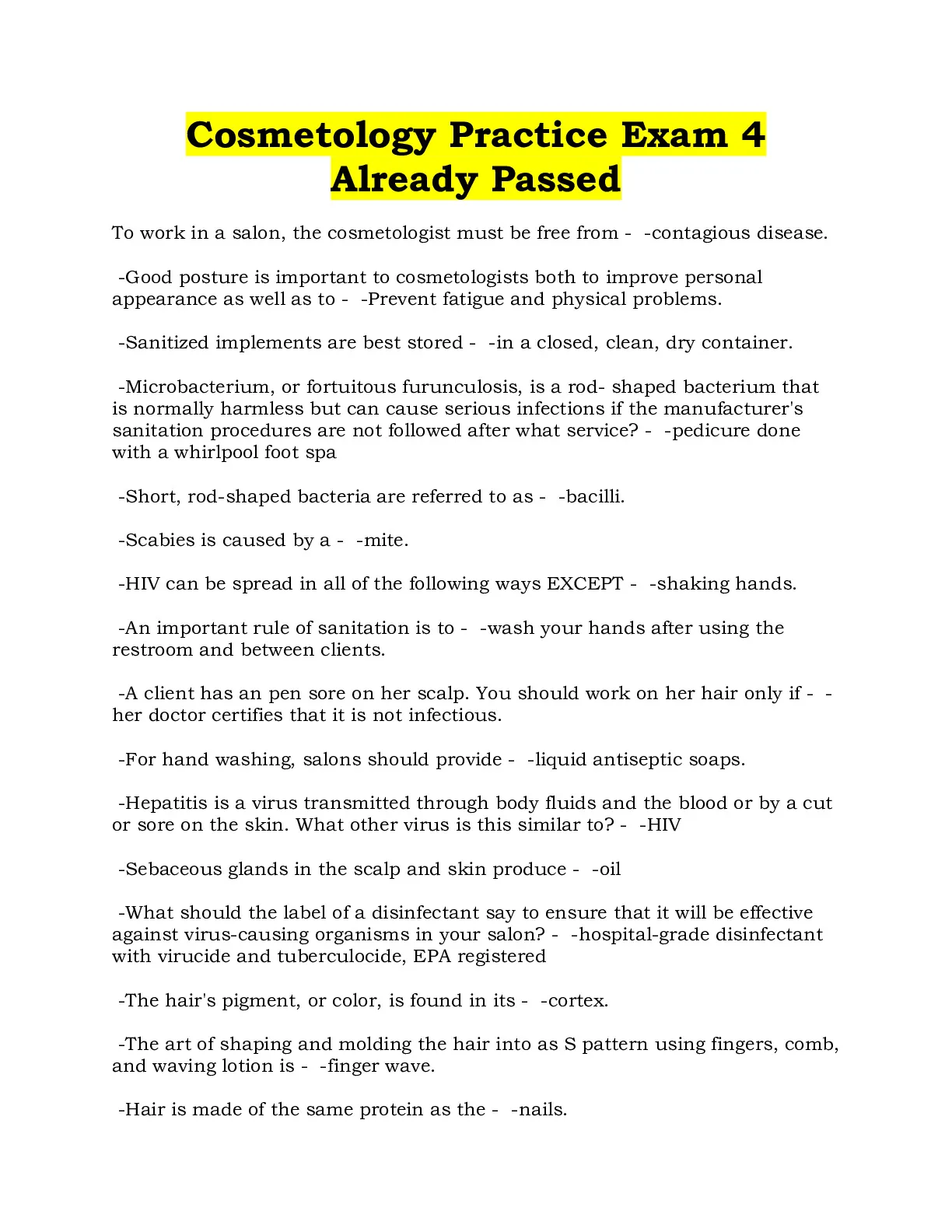 Cosmetology Practice Exam 4 Already Passed

To work in a salon, the cosmetologist must be free from - -contagious disease.

-Good posture is important to cosmetologists both to improve personal appearance as well as to - -Prevent fatigue and physical problems.

-Sanitized implements are best stored - -in a closed, clean, dry container.

-Microbacterium, or fortuitous furunculosis, is a rod- shaped bacterium that is normally harmless but can cause serious infections if the manufacturer's sanitation procedures are not followed after what service? - -pedicure done with a whirlpool foot spa

-Short, rod-shaped bacteria are referred to as - -bacilli.

-Scabies is caused by a - -mite.

-HIV can be spread in all of the following ways EXCEPT - -shaking hands.

-An important rule of sanitation is to - -wash your hands after using the restroom and between clients.

-A client has an pen sore on her scalp. You should work on her hair only if - -her doctor certifies that it is not infectious.

-For hand washing, salons should provide - -liquid antiseptic soaps.

-Hepatitis is a virus transmitted through body fluids and the blood or by a cut or sore on the skin. What other virus is this similar to? - -HIV

-Sebaceous glands in the scalp and skin produce - -oil

-What should the label of a disinfectant say to ensure that it will be effective against virus-causing organisms in your salon? - -hospital-grade disinfectant with virucide and tuberculocide, EPA registered

-The hair's pigment, or color, is found in its - -cortex.

-The art of shaping and molding the hair into as S pattern using fingers, comb, and waving lotion is - -finger wave.

-Hair is made of the same protein as the - -nails.